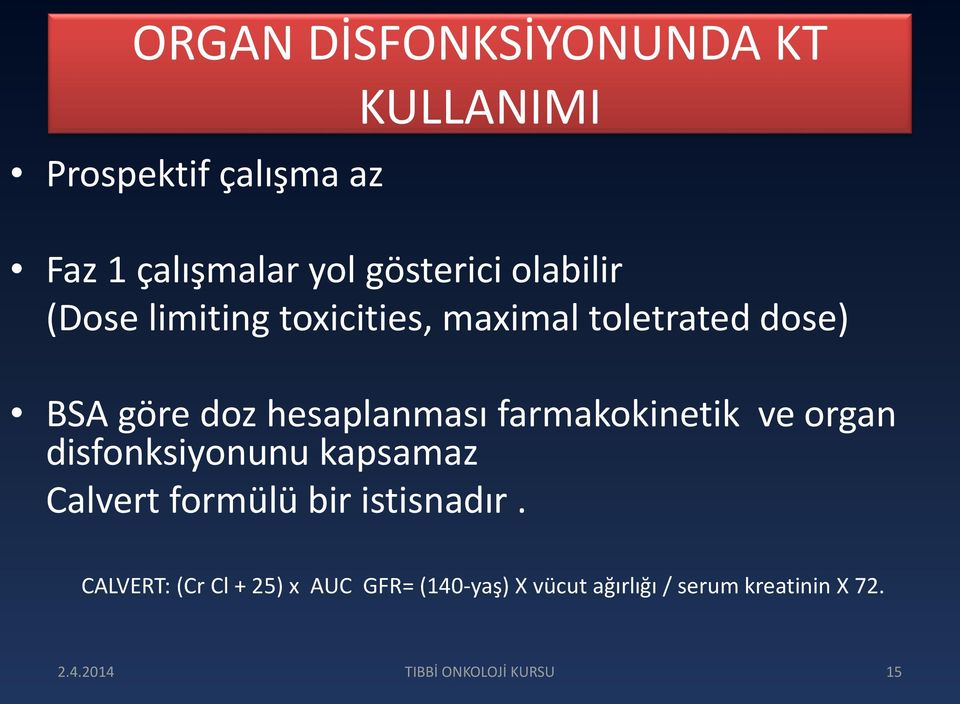 ORGAN DİSFONKSİYONUNDA KT KULLANIMI

• Prospektif çalışma az

• Faz 1 çalışmalar yol gösterici olabilir
(Dose limiting toxicities, maximal toletrated dose)

• BSA göre doz hesaplanması farmakokinetik ve organ disfonksiyonunu kapsamaz
Calvert formülü bir istisnadır .

CALVERT: (Cr Cl + 25) x AUC GFR= (140-yaş) X vücut ağırlığı / serum kreatinin X 72.

2.4.2014

TIBBİ ONKOLOJİ KURSU

15